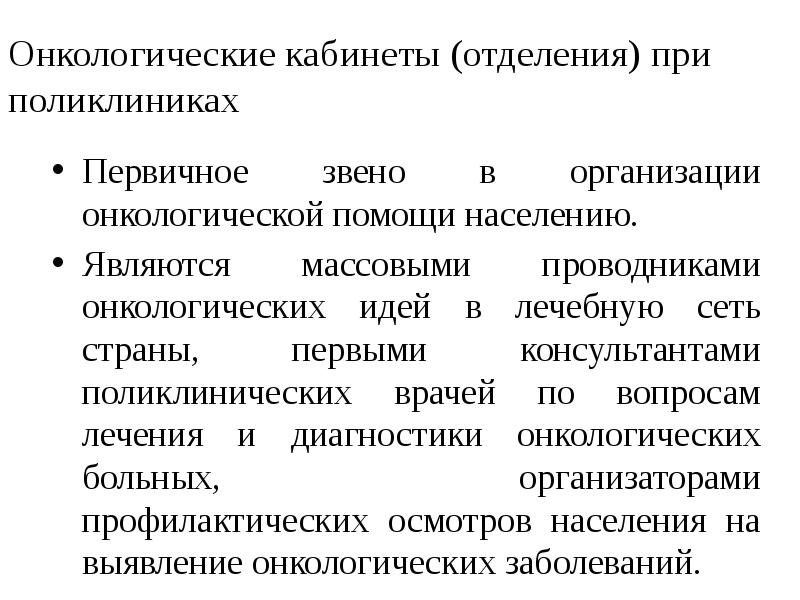 Онкологические кабинеты (отделения) при поликлиниках

• Первичное звено в организации онкологической помощи населению.

• Являются массовыми проводниками онкологических идей в лечебную сеть страны, первыми консультантами поликлинических врачей по вопросам лечения и диагностики онкологических больных, организаторами профилактических осмотров населения на выявление онкологических заболеваний.